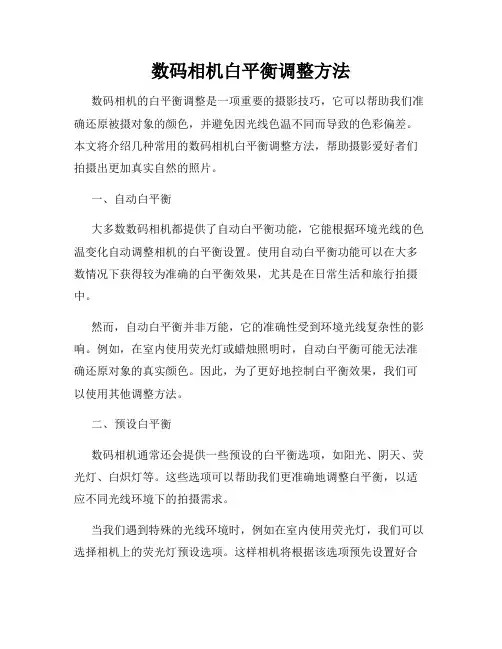 数码相机白平衡调整方法

数码相机的白平衡调整是一项重要的摄影技巧，它可以帮助我们准确还原被摄对象的颜色，并避免因光线色温不同而导致的色彩偏差。本文将介绍几种常用的数码相机白平衡调整方法，帮助摄影爱好者们拍摄出更加真实自然的照片。

一、自动白平衡

大多数数码相机都提供了自动白平衡功能，它能根据环境光线的色温变化自动调整相机的白平衡设置。使用自动白平衡功能可以在大多数情况下获得较为准确的白平衡效果，尤其是在日常生活和旅行拍摄中。

然而，自动白平衡并非万能，它的准确性受到环境光线复杂性的影响。例如，在室内使用荧光灯或蜡烛照明时，自动白平衡可能无法准确还原对象的真实颜色。因此，为了更好地控制白平衡效果，我们可以使用其他调整方法。

二、预设白平衡

数码相机通常还会提供一些预设的白平衡选项，如阳光、阴天、荧光灯、白炽灯等。这些选项可以帮助我们更准确地调整白平衡，以适应不同光线环境下的拍摄需求。

当我们遇到特殊的光线环境时，例如在室内使用荧光灯，我们可以选择相机上的荧光灯预设选项。这样相机将根据该选项预先设置好合